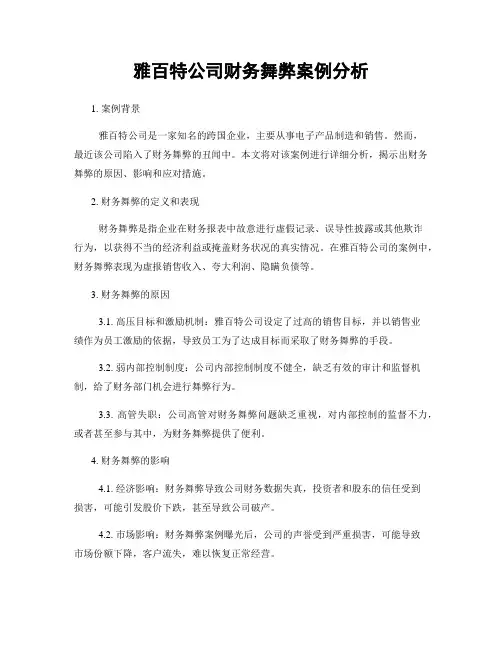 雅百特公司财务舞弊案例分析

1. 案例背景

雅百特公司是一家知名的跨国企业，主要从事电子产品制造和销售。然而，最近该公司陷入了财务舞弊的丑闻中。本文将对该案例进行详细分析，揭示出财务舞弊的原因、影响和应对措施。

2. 财务舞弊的定义和表现

财务舞弊是指企业在财务报表中故意进行虚假记录、误导性披露或其他欺诈行为，以获得不当的经济利益或掩盖财务状况的真实情况。在雅百特公司的案例中，财务舞弊表现为虚报销售收入、夸大利润、隐瞒负债等。

3. 财务舞弊的原因

3.1. 高压目标和激励机制：雅百特公司设定了过高的销售目标，并以销售业绩作为员工激励的依据，导致员工为了达成目标而采取了财务舞弊的手段。

3.2. 弱内部控制制度：公司内部控制制度不健全，缺乏有效的审计和监督机制，给了财务部门机会进行舞弊行为。

3.3. 高管失职：公司高管对财务舞弊问题缺乏重视，对内部控制的监督不力，或者甚至参与其中，为财务舞弊提供了便利。

4. 财务舞弊的影响

4.1. 经济影响：财务舞弊导致公司财务数据失真，投资者和股东的信任受到损害，可能引发股价下跌，甚至导致公司破产。

4.2. 市场影响：财务舞弊案例曝光后，公司的声誉受到严重损害，可能导致市场份额下降，客户流失，难以恢复正常经营。